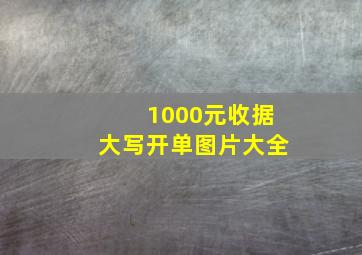 1000元收据
大写开单图片大全